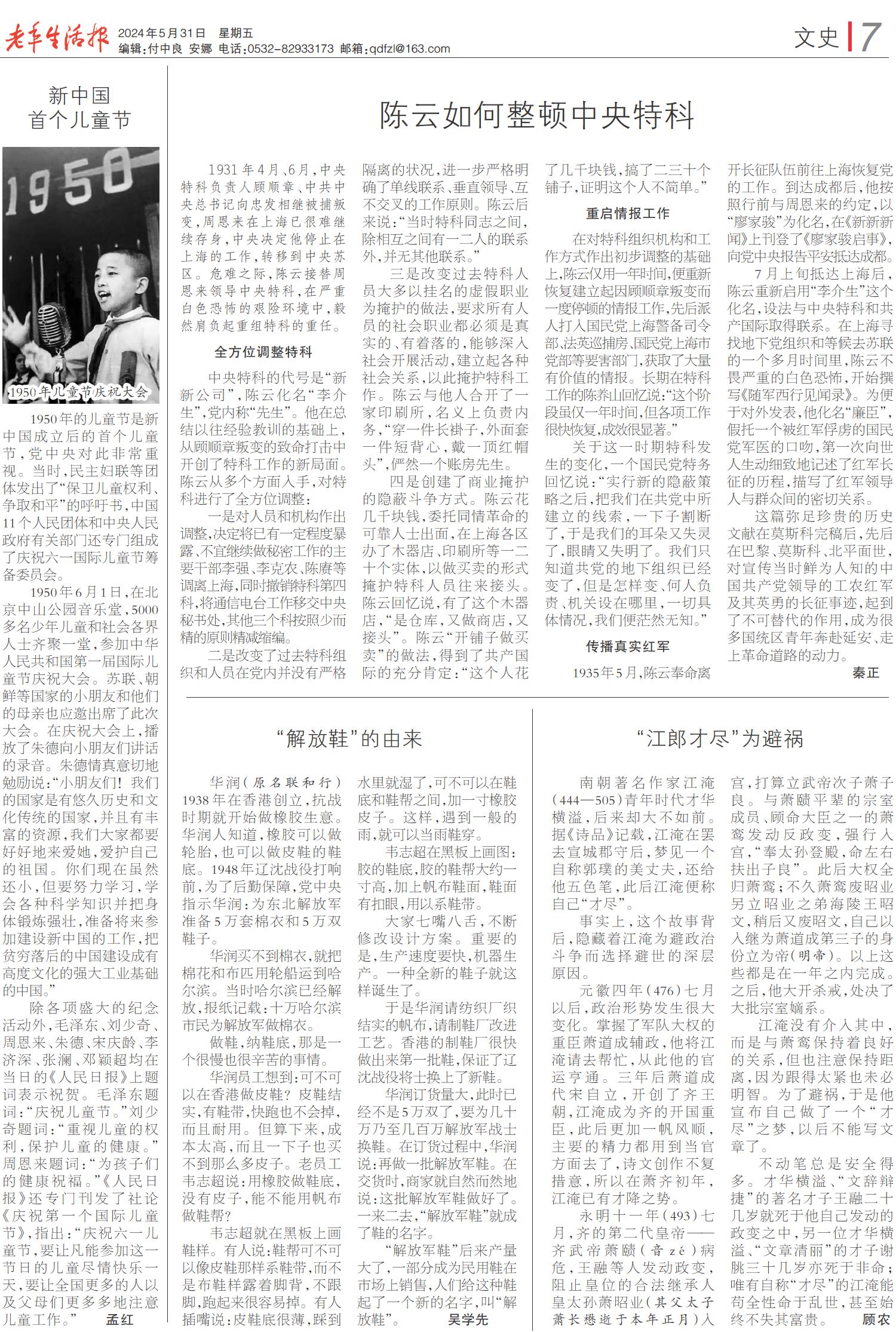 老年生活报 2024年5月31日 星期五
编辑：付中良 安娜 电话：0532-82933173 邮箱：qdfzl@163.com

文史 7

新中国
首个儿童节

1950

1950年儿童节庆祝大会

1950年的儿童节是新中国成立后的首个儿童节，党中央对此非常重视。当时，民主妇联等团体发出了“保卫儿童权利、争取和平”的呼吁书，中国11个人民团体和中央人民政府有关部门还专门组成了庆祝六一国际儿童节筹备委员会。

1950年6月1日，在北京中山公园音乐堂，5000多名少年儿童和社会各界人士齐聚一堂，参加中华人民共和国第一届国际儿童节庆祝大会。苏联、朝鲜等国家的小朋友和他们的母亲也应邀出席了此次大会。在庆祝大会上，播放了朱德向小朋友们讲话的录音。朱德情真意切地勉励说：“小朋友们！我们的国家是有悠久历史和文化传统的国家，并且有丰富的资源，我们大家都要好好地来爱她，爱护自己的祖国。你们现在虽然还小，但要努力学习，学会各种科学知识并把身体锻炼强壮，准备将来参加建设新中国的工作，把贫穷落后的中国建设成有高度文化的强大工业基础的中国。”

除各项盛大的纪念活动外，毛泽东、刘少奇、周恩来、朱德、宋庆龄、李济深、张澜、邓颖超均在当日的《人民日报》上题词表示祝贺。毛泽东题词：“庆祝儿童节。”刘少奇题词：“重视儿童的权利，保护儿童的健康。”周恩来题词：“为孩子们的健康祝福。”《人民日报》还专门刊发了社论《庆祝第一个国际儿童节》，指出：“庆祝六一儿童节，要让凡能参加这一节日的儿童尽情快乐一天，要让全国更多的人以及父母们更多多地注意儿童工作。” 孟红

陈云如何整顿中央特科

1931年4月、6月，中央特科负责人顾顺章、中共中央总书记向忠发相继被捕叛变，周恩来在上海已很难继续存身，中央决定他停止在上海的工作，转移到中央苏区。危难之际，陈云接替周恩来领导中央特科，在严重白色恐怖的艰险环境中，毅然肩负起重组特科的重任。

全方位调整特科

中央特科的代号是“新新公司”，陈云化名“李介生”，党内称“先生”。他在总结以往经验教训的基础上，从顾顺章叛变的致命打击中开创了特科工作的新局面。陈云从多个方面入手，对特科进行了全方位调整：

一是对人员和机构作出调整，决定将已有一定程度暴露、不宜继续做秘密工作的主要干部李强、李克农、陈赓等调离上海，同时撤销特科第四科，将通信电台工作移交中央秘书处，其他三个科按照少而精的原则精减缩编。

二是改变了过去特科组织和人员在党内并没有严格隔离的状况，进一步严格明确了单线联系、垂直领导、互不交叉的工作原则。陈云后来说：“当时特科同志之间，除相互之间有一二人的联系外，并无其他联系。”

三是改变过去特科人员大多以挂名的虚假职业为掩护的做法，要求所有人员的社会职业都必须是真实的、有着落的，能够深入社会开展活动，建立起各种社会关系，以此掩护特科工作。陈云与他人合开了一家印刷所，名义上负责内务，“穿一件长褂子，外面套一件短背心，戴一顶红帽头”，俨然一个账房先生。

四是创建了商业掩护的隐蔽斗争方式。陈云花几千块钱，委托同情革命的可靠人士出面，在上海各区办了木器店、印刷所等一二十个实体，以做买卖的形式掩护特科人员往来接头。陈云回忆说，有了这个木器店，“是仓库，又做商店，又接头”。陈云“开铺子做买卖”的做法，得到了共产国际的充分肯定：“这个人花了几千块钱，搞了二三十个铺子，证明这个人不简单。”

重启情报工作

在对特科组织机构和工作方式作出初步调整的基础上，陈云仅用一年时间，便重新恢复建立起因顾顺章叛变而一度停顿的情报工作，先后派人打入国民党上海警备司令部、法英巡捕房、国民党上海市党部等要害部门，获取了大量有价值的情报。长期在特科工作的陈养山回忆说：“这个阶段虽仅一年时间，但各项工作很快恢复，成效很显著。”

关于这一时期特科发生的变化，一个国民党特务回忆说：“实行新的隐蔽策略之后，把我们在共党中所建立的线索，一下子割断了，于是我们的耳朵又失灵了，眼睛又失明了。我们只知道共党的地下组织已经变了，但是怎样变、何人负责、机关设在哪里，一切具体情况，我们便茫然无知。”

传播真实红军

1935年5月，陈云奉命离开长征队伍前往上海恢复党的工作。到达成都后，他按照行前与周恩来的约定，以“廖家骏”为化名，在《新新新闻》上刊登了《廖家骏启事》，向党中央报告平安抵达成都。

7月上旬抵达上海后，陈云重新启用“李介生”这个化名，设法与中央特科和共产国际取得联系。在上海寻找地下党组织和等候去苏联的一个多月时间里，陈云不畏严重的白色恐怖，开始撰写《随军西行见闻录》。为便于对外发表，他化名“廉臣”，假托一个被红军俘虏的国民党军医的口吻，第一次向世人生动细致地记述了红军长征的历程，描写了红军领导人与群众间的密切关系。

这篇弥足珍贵的历史文献在莫斯科完稿后，先后在巴黎、莫斯科、北平面世，对宣传当时鲜为人知的中国共产党领导的工农红军及其英勇的长征事迹，起到了不可替代的作用，成为很多国统区青年奔赴延安、走上革命道路的动力。 秦正

“解放鞋”的由来

华润（原名联和行）1938年在香港创立，抗战时期就开始做橡胶生意。华润人知道，橡胶可以做轮胎，也可以做皮鞋的鞋底。1948年辽沈战役打响前，为了后勤保障，党中央指示华润：为东北解放军准备5万套棉衣和5万双鞋子。

华润买不到棉衣，就把棉花和布匹用轮船运到哈尔滨。当时哈尔滨已经解放，报纸记载：十万哈尔滨市民为解放军做棉衣。

做鞋，纳鞋底，那是一个很慢也很辛苦的事情。

华润员工想到：可不可以在香港做皮鞋？皮鞋结实，有鞋带，快跑也不会掉，而且耐用。但算下来，成本太高，而且一下子也买不到那么多皮子。老员工韦志超说：用橡胶做鞋底，没有皮子，能不能用帆布做鞋帮？

韦志超就在黑板上画鞋样。有人说：鞋帮可不可以像皮鞋那样系鞋带，而不是布鞋样露着脚背，不跟脚，跑起来很容易掉。有人插嘴说：皮鞋底很薄，踩到水里就湿了，可不可以在鞋底和鞋帮之间，加一寸橡胶皮子。这样，遇到一般的雨，就可以当雨鞋穿。

韦志超在黑板上画图：胶的鞋底，胶的鞋帮大约一寸高，加上帆布鞋面，鞋面有扣眼，用以系鞋带。

大家七嘴八舌，不断修改设计方案。重要的是，生产速度要快，机器生产。一种全新的鞋子就这样诞生了。

于是华润请纺织厂织结实的帆布，请制鞋厂改进工艺。香港的制鞋厂很快做出来第一批鞋，保证了辽沈战役将士换上了新鞋。

华润订货量大，此时已经不是5万双了，要为几十万乃至几百万解放军战士换鞋。在订货过程中，华润说：再做一批解放军鞋。在交货时，商家就自然而然地说：这批解放军鞋做好了。一来二去，“解放军鞋”就成了鞋的名字。

“解放军鞋”后来产量大了，一部分成为民用鞋在市场上销售，人们给这种鞋起了一个新的名字，叫“解放鞋”。 吴学先

“江郎才尽”为避祸

南朝著名作家江淹（444—505）青年时代才华横溢，后来却大不如前。据《诗品》记载，江淹在罢去宣城郡守后，梦见一个自称郭璞的美丈夫，还给他五色笔，此后江淹便称自己“才尽”。

事实上，这个故事背后，隐藏着江淹为避政治斗争而选择避世的深层原因。

元徽四年（476）七月以后，政治形势发生很大变化。掌握了军队大权的重臣萧道成辅政，他将江淹请去帮忙，从此他的官运亨通。三年后萧道成代宋自立，开创了齐王朝，江淹成为齐的开国重臣，此后更加一帆风顺，主要的精力都用到当官方面去了，诗文创作不复措意，所以在萧齐初年，江淹已有才降之势。

永明十一年（493）七月，齐的第二代皇帝——齐武帝萧赜（音zé）病危，王融等人发动政变，阻止皇位的合法继承人皇太孙萧昭业（其父太子萧长懋逝于本年正月）入宫，打算立武帝次子萧子良。与萧赜平辈的宗室成员、顾命大臣之一的萧鸾发动反政变，强行入宫，“奉太孙登殿，命左右扶出子良”。此后大权全归萧鸾；不久萧鸾废昭业另立昭业之弟海陵王昭文，稍后又废昭文，自己以入继为萧道成第三子的身份立为帝（明帝）。以上这些都是在一年之内完成。之后，他大开杀戒，处决了大批宗室嫡系。

江淹没有介入其中，而是与萧鸾保持着良好的关系，但也注意保持距离，因为跟得太紧也未必明智。为了避祸，于是他宣布自己做了一个“才尽”之梦，以后不能写文章了。

不动笔总是安全得多。才华横溢、“文辞辩捷”的著名才子王融二十几岁就死于他自己发动的政变之中，另一位才华横溢、“文章清丽”的才子谢朓三十几岁亦死于非命；唯有自称“才尽”的江淹能苟全性命于乱世，甚至始终不失其富贵。 顾农